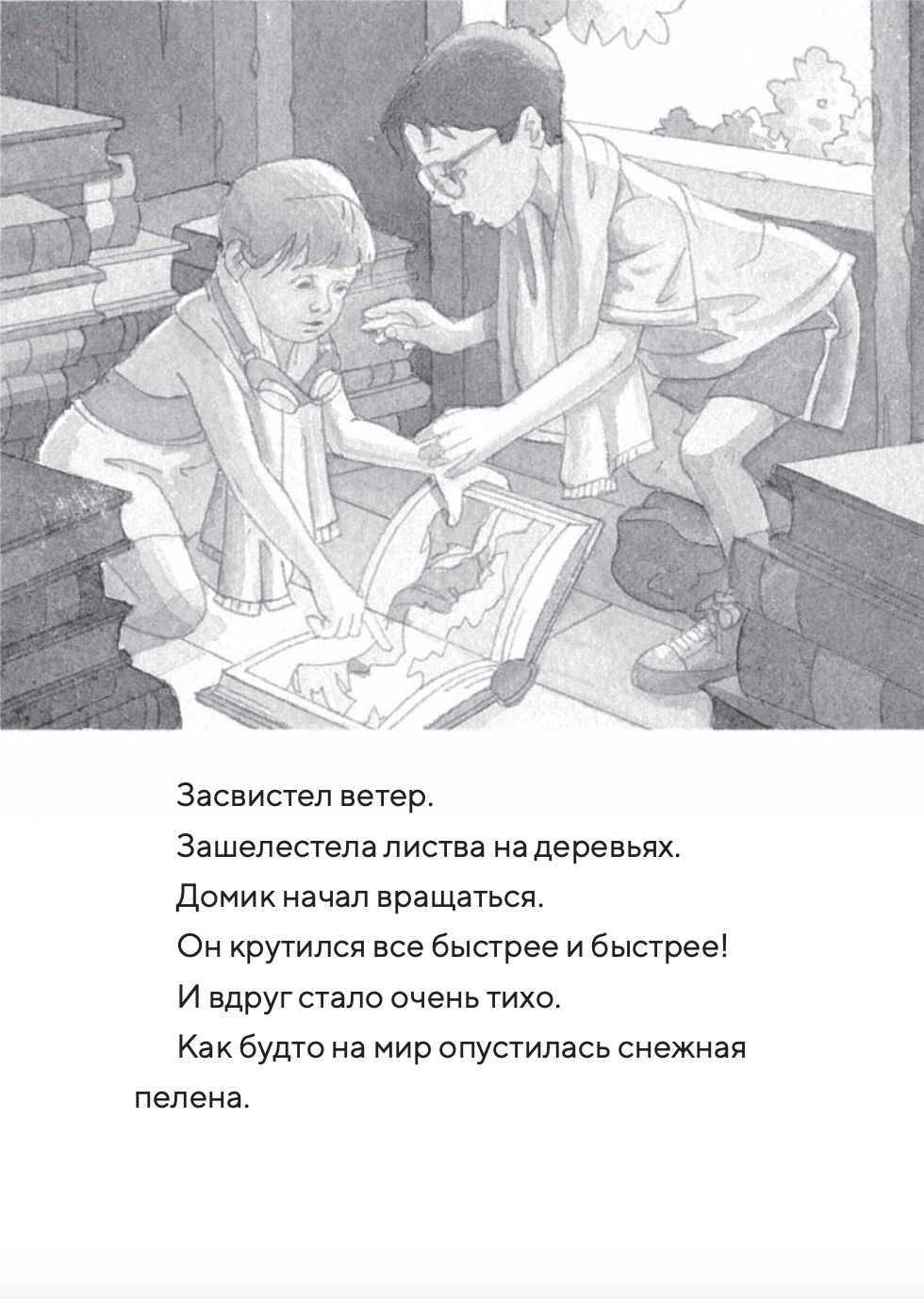 Засвистел ветер.

Зашелестела листва на деревьях.

Домик начал вращаться.

Он крутился все быстрее и быстрее!

И вдруг стало очень тихо.

Как будто на мир опустилась снежная пелена.